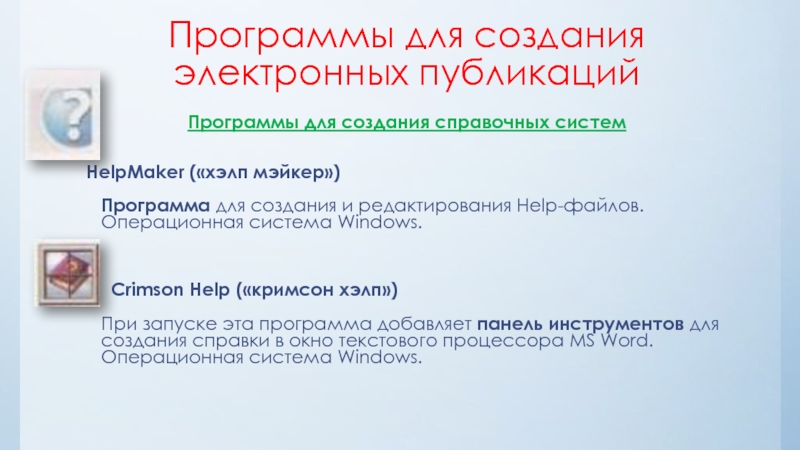 Программы для создания электронных публикаций

Программы для создания справочных систем

HelpMaker («хэлп мэйкер»)

Программа для создания и редактирования Help-файлов. Операционная система Windows.

Crimson Help («кримсон хэлп»)

При запуске эта программа добавляет панель инструментов для создания справки в окно текстового процессора MS Word. Операционная система Windows.